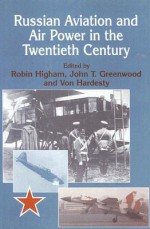 Russian Aviation and Air Power in the Twentieth Century

Edited by
Robin Higham, John T. Greenwood and Von Hardesty